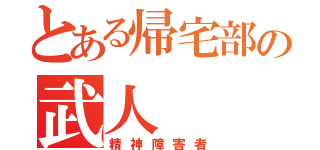 とある帰宅部の
武人
精神障害者